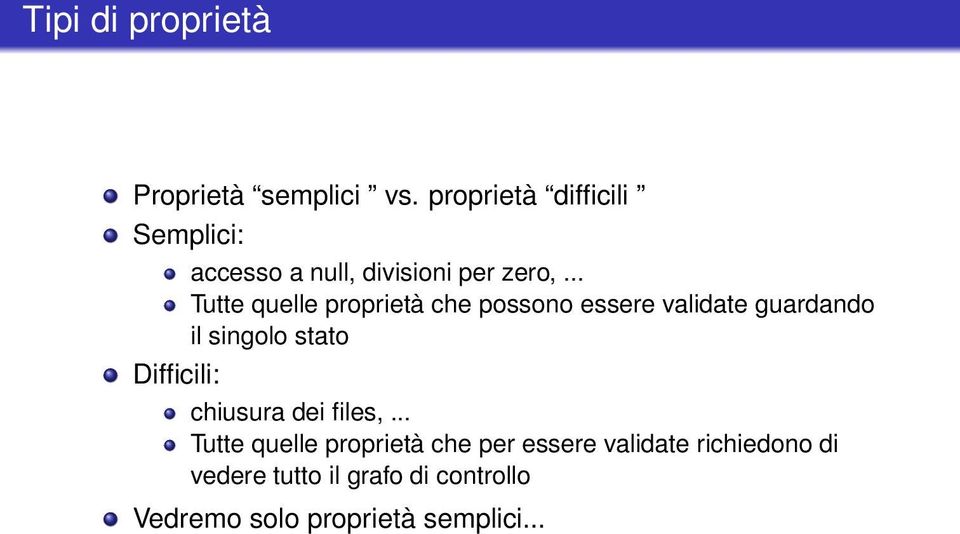 Tipi di proprietà

Proprietà “semplici ” vs. proprietà “difficili ”

Semplici:

accesso a null, divisioni per zero, ...

Tutte quelle proprietà che possono essere validate guardando il singolo stato

Difficili:

chiusura dei files, ...

Tutte quelle proprietà che per essere validate richiedono di vedere tutto il grafo di controllo

Vedremo solo proprietà semplici...